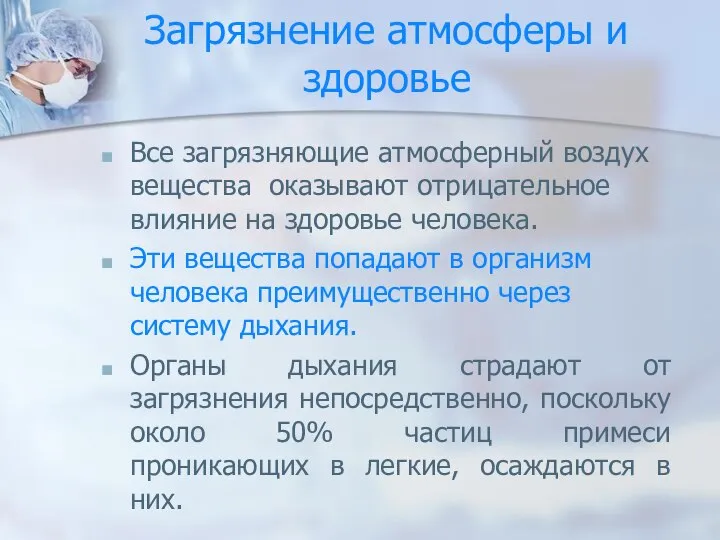 Загрязнение атмосферы и здоровье

Все загрязняющие атмосферный воздух вещества оказывают отрицательное влияние на здоровье человека.

Эти вещества попадают в организм человека преимущественно через систему дыхания.

Органы дыхания страдают от загрязнения непосредственно, поскольку около 50% частиц примеси проникающих в легкие, осаждаются в них.